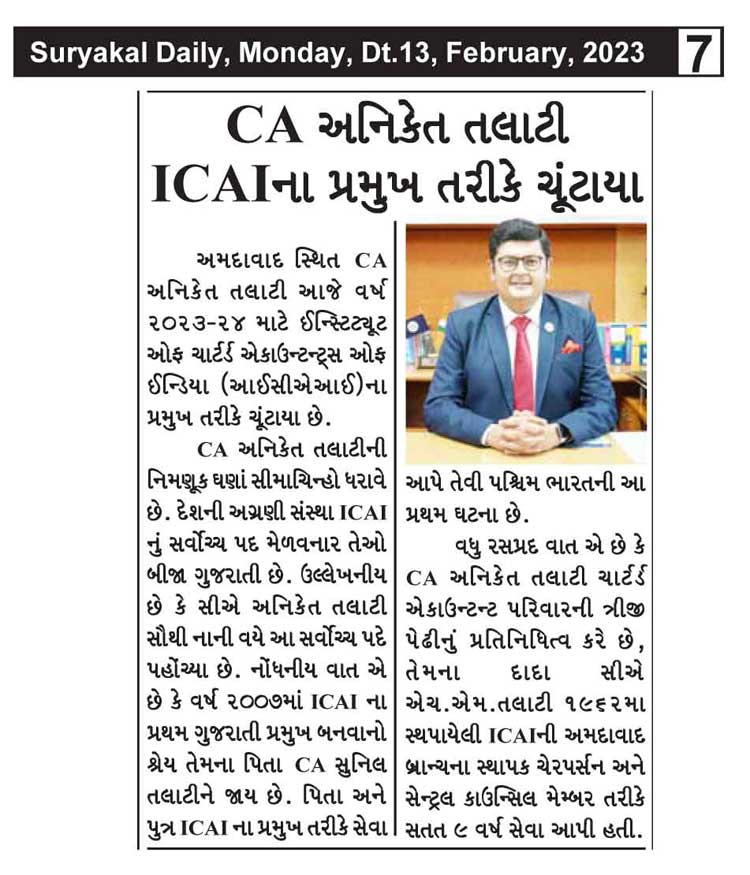 Suryakal Daily, Monday, Dt.13, February, 2023 7

CA અનિકેત તલાટી ICAIના પ્રમુખ તરીકે ચૂંટાયા

અમદાવાદ સ્થિત CA અનિકેત તલાટી આજે વર્ષ ૨૦૨૩-૨૪ માટે ઈન્સ્ટિટ્યૂટ ઓફ ચાર્ટર્ડ એકાઉન્ટન્ટ્સ ઓફ ઈન્ડિયા (આઈસીએઆઈ)ના પ્રમુખ તરીકે ચૂંટાયા છે.

CA અનિકેત તલાટીની નિમણૂક ઘણાં સીમાચિન્હો ધરાવે છે. દેશની અગ્રણી સંસ્થા ICAI નું સર્વોચ્ચ પદ મેળવનાર તેઓ બીજા ગુજરાતી છે. ઉલ્લેખનીય છે કે સીએ અનિકેત તલાટી સૌથી નાની વયે આ સર્વોચ્ચ પદે પહોંચ્યા છે. નોંધનીય વાત એ છે કે વર્ષ ૨૦૦૭માં ICAI ના પ્રથમ ગુજરાતી પ્રમુખ બનવાનો શ્રેય તેમના પિતા CA સુનિલ તલાટીને જાય છે. પિતા અને પુત્ર ICAI ના પ્રમુખ તરીકે સેવા આપે તેવી પશ્ચિમ ભારતની આ પ્રથમ ઘટના છે.

વધુ રસપ્રદ વાત એ છે કે CA અનિકેત તલાટી ચાર્ટર્ડ એકાઉન્ટન્ટ પરિવારની ત્રીજી પેઢીનું પ્રતિનિધિત્વ કરે છે, તેમના દાદા સીએ એચ.એમ.તલાટી ૧૯૬૨મા સ્થપાયેલી ICAIની અમદાવાદ બ્રાન્ચના સ્થાપક ચેરપર્સન અને સેન્ટ્રલ કાઉન્સિલ મેમ્બર તરીકે સતત ૯ વર્ષ સેવા આપી હતી.